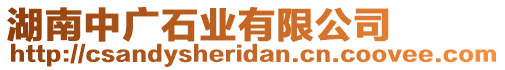 湖南中广石业有限公司
http://csandysheridan.cn.coovee.com